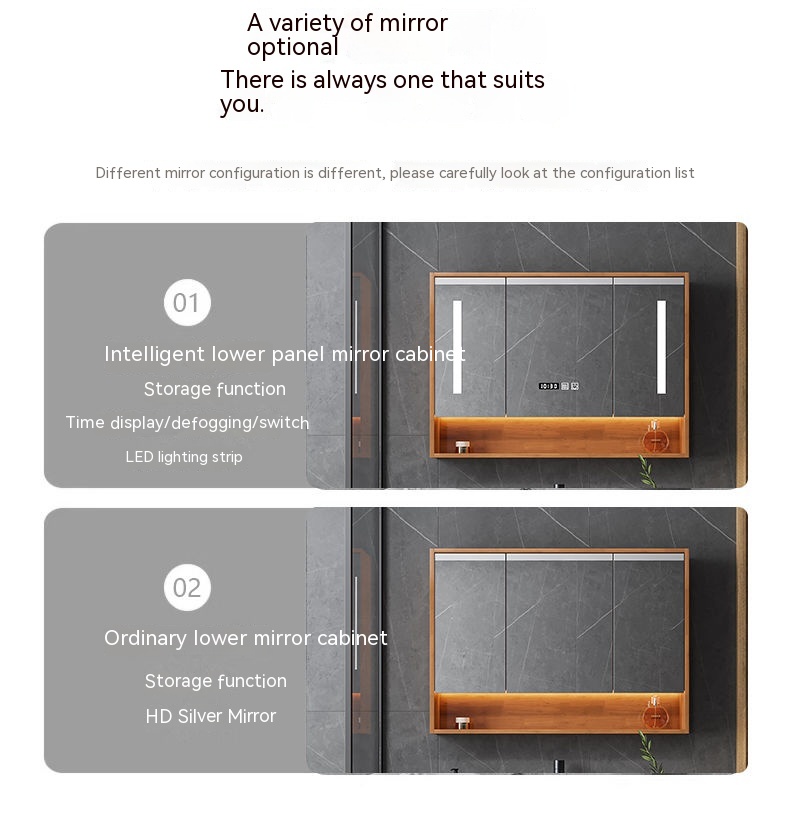 A variety of mirror optional

There is always one that suits you.

Different mirror configuration is different, please carefully look at the configuration list

01

Intelligent lower panel mirror cabinet

Storage function

Time display/defogging/switch

LED lighting strip

02

Ordinary lower mirror cabinet

Storage function

HD Silver Mirror